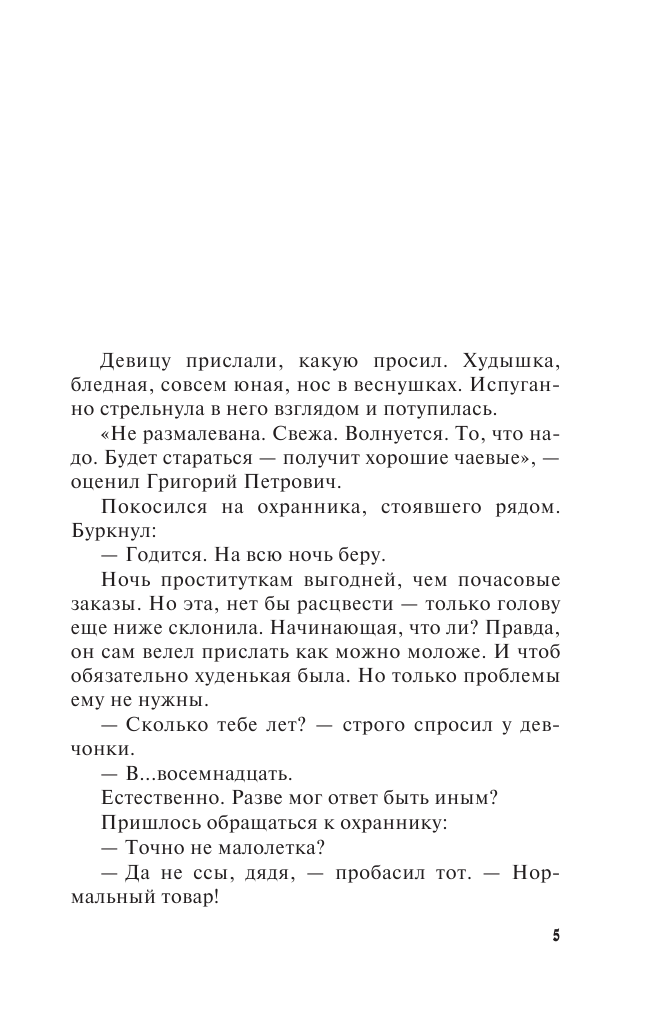 Девицу прислали, какую просил. Худышка, бледная, совсем юная, нос в веснушках. Испуганно стрельнула в него взглядом и потупилась.

«Не размалевана. Свежа. Волнуется. То, что надо. Будет стараться — получит хорошие чаевые», — оценил Григорий Петрович.

Покосился на охранника, стоявшего рядом. Буркнул:

— Годится. На всю ночь беру.

Ночь проституткам выгодней, чем почасовые заказы. Но эта, нет бы расцвести — только голову еще ниже склонила. Начинающая, что ли? Правда, он сам велел прислать как можно моложе. И чтоб обязательно худенькая была. Но только проблемы ему не нужны.

— Сколько тебе лет? — строго спросил у девчонки.

— В...восемнадцать.

Естественно. Разве мог ответ быть иным?

Пришлось обращаться к охраннику:

— Точно не малолетка?

— Да не ссы, дядя, — пробасил тот. — Нормальный товар!

5